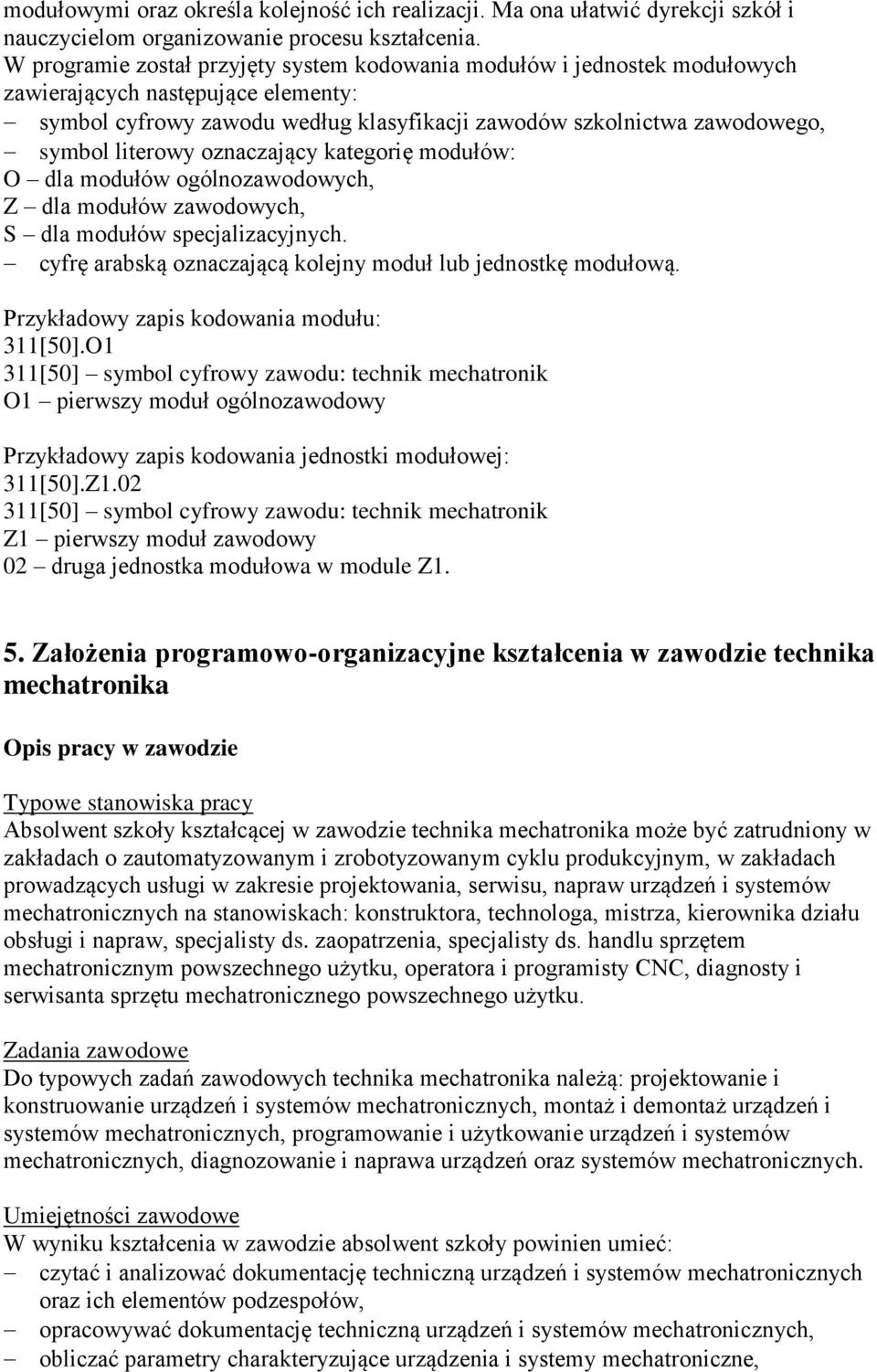 modułowymi oraz określa kolejność ich realizacji. Ma ona ułatwić dyrekcji szkół i nauczycielom organizowanie procesu kształcenia.
W programie został przyjęty system kodowania modułów i jednostek modułowych zawierających następujące elementy:
– symbol cyfrowy zawodu według klasyfikacji zawodów szkolnictwa zawodowego,
– symbol literowy oznaczający kategorię modułów:
O – dla modułów ogólnozawodowych,
Z – dla modułów zawodowych,
S – dla modułów specjalizacyjnych.
– cyfrę arabską oznaczającą kolejny moduł lub jednostkę modułową.

Przykładowy zapis kodowania modułu:
311[50].O1
311[50] – symbol cyfrowy zawodu: technik mechatronik
O1 – pierwszy moduł ogólnozawodowy

Przykładowy zapis kodowania jednostki modułowej:
311[50].Z1.02
311[50] – symbol cyfrowy zawodu: technik mechatronik
Z1 – pierwszy moduł zawodowy
02 – druga jednostka modułowa w module Z1.

5. Założenia programowo-organizacyjne kształcenia w zawodzie technika mechatronika

Opis pracy w zawodzie

Typowe stanowiska pracy
Absolwent szkoły kształcącej w zawodzie technika mechatronika może być zatrudniony w zakładach o zautomatyzowanym i zrobotyzowanym cyklu produkcyjnym, w zakładach prowadzących usługi w zakresie projektowania, serwisu, napraw urządzeń i systemów mechatronicznych na stanowiskach: konstruktora, technologa, mistrza, kierownika działu obsługi i napraw, specjalisty ds. zaopatrzenia, specjalisty ds. handlu sprzętem mechatronicznym powszechnego użytku, operatora i programisty CNC, diagnosty i serwisanta sprzętu mechatronicznego powszechnego użytku.

Zadania zawodowe
Do typowych zadań zawodowych technika mechatronika należą: projektowanie i konstruowanie urządzeń i systemów mechatronicznych, montaż i demontaż urządzeń i systemów mechatronicznych, programowanie i użytkowanie urządzeń i systemów mechatronicznych, diagnozowanie i naprawa urządzeń oraz systemów mechatronicznych.

Umiejętności zawodowe
W wyniku kształcenia w zawodzie absolwent szkoły powinien umieć:
– czytać i analizować dokumentację techniczną urządzeń i systemów mechatronicznych oraz ich elementów podzespołów,
– opracowywać dokumentację techniczną urządzeń i systemów mechatronicznych,
– obliczać parametry charakteryzujące urządzenia i systemy mechatroniczne,